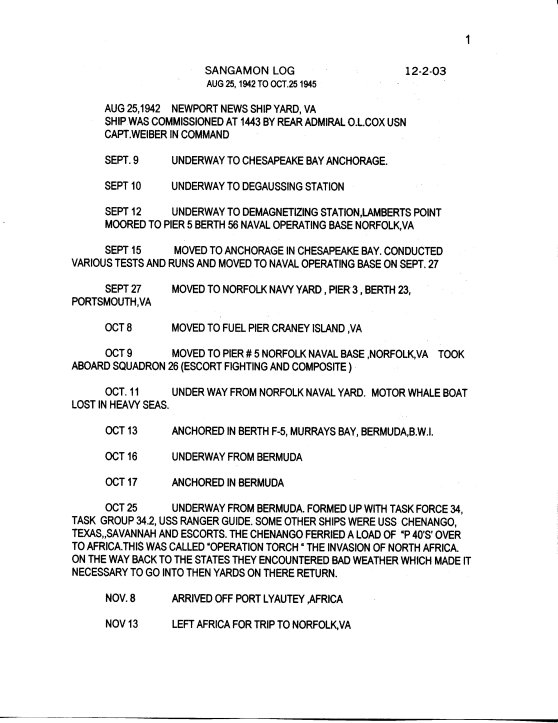 1

SANGAMON LOG 12-2-03
AUG 25, 1942 TO OCT.25 1945

AUG 25,1942 NEWPORT NEWS SHIP YARD, VA
SHIP WAS COMMISSIONED AT 1443 BY REAR ADMIRAL O.L.COX USN
CAPT.WEIBER IN COMMAND

SEPT. 9 UNDERWAY TO CHESAPEAKE BAY ANCHORAGE.

SEPT 10 UNDERWAY TO DEGAUSSING STATION

SEPT 12 UNDERWAY TO DEMAGNETIZING STATION,LAMBERTS POINT MOORED TO PIER 5 BERTH 56 NAVAL OPERATING BASE NORFOLK,VA

SEPT 15 MOVED TO ANCHORAGE IN CHESAPEAKE BAY. CONDUCTED VARIOUS TESTS AND RUNS AND MOVED TO NAVAL OPERATING BASE ON SEPT. 27

SEPT 27 MOVED TO NORFOLK NAVY YARD , PIER 3 , BERTH 23, PORTSMOUTH,VA

OCT 8 MOVED TO FUEL PIER CRANEY ISLAND ,VA

OCT 9 MOVED TO PIER # 5 NORFOLK NAVAL BASE ,NORFOLK,VA TOOK ABOARD SQUADRON 26 (ESCORT FIGHTING AND COMPOSITE )

OCT. 11 UNDER WAY FROM NORFOLK NAVAL YARD. MOTOR WHALE BOAT LOST IN HEAVY SEAS.

OCT 13 ANCHORED IN BERTH F-5, MURRAYS BAY, BERMUDA,B.W.I.

OCT 16 UNDERWAY FROM BERMUDA

OCT 17 ANCHORED IN BERMUDA

OCT 25 UNDERWAY FROM BERMUDA. FORMED UP WITH TASK FORCE 34, TASK GROUP 34.2, USS RANGER GUIDE. SOME OTHER SHIPS WERE USS CHENANGO, TEXAS,,SAVANNAH AND ESCORTS. THE CHENANGO FERRIED A LOAD OF "P 40'S' OVER TO AFRICA.THIS WAS CALLED "OPERATION TORCH " THE INVASION OF NORTH AFRICA. ON THE WAY BACK TO THE STATES THEY ENCOUNTERED BAD WEATHER WHICH MADE IT NECESSARY TO GO INTO THEN YARDS ON THERE RETURN.

NOV. 8 ARRIVED OFF PORT LYAUTEY ,AFRICA

NOV 13 LEFT AFRICA FOR TRIP TO NORFOLK,VA